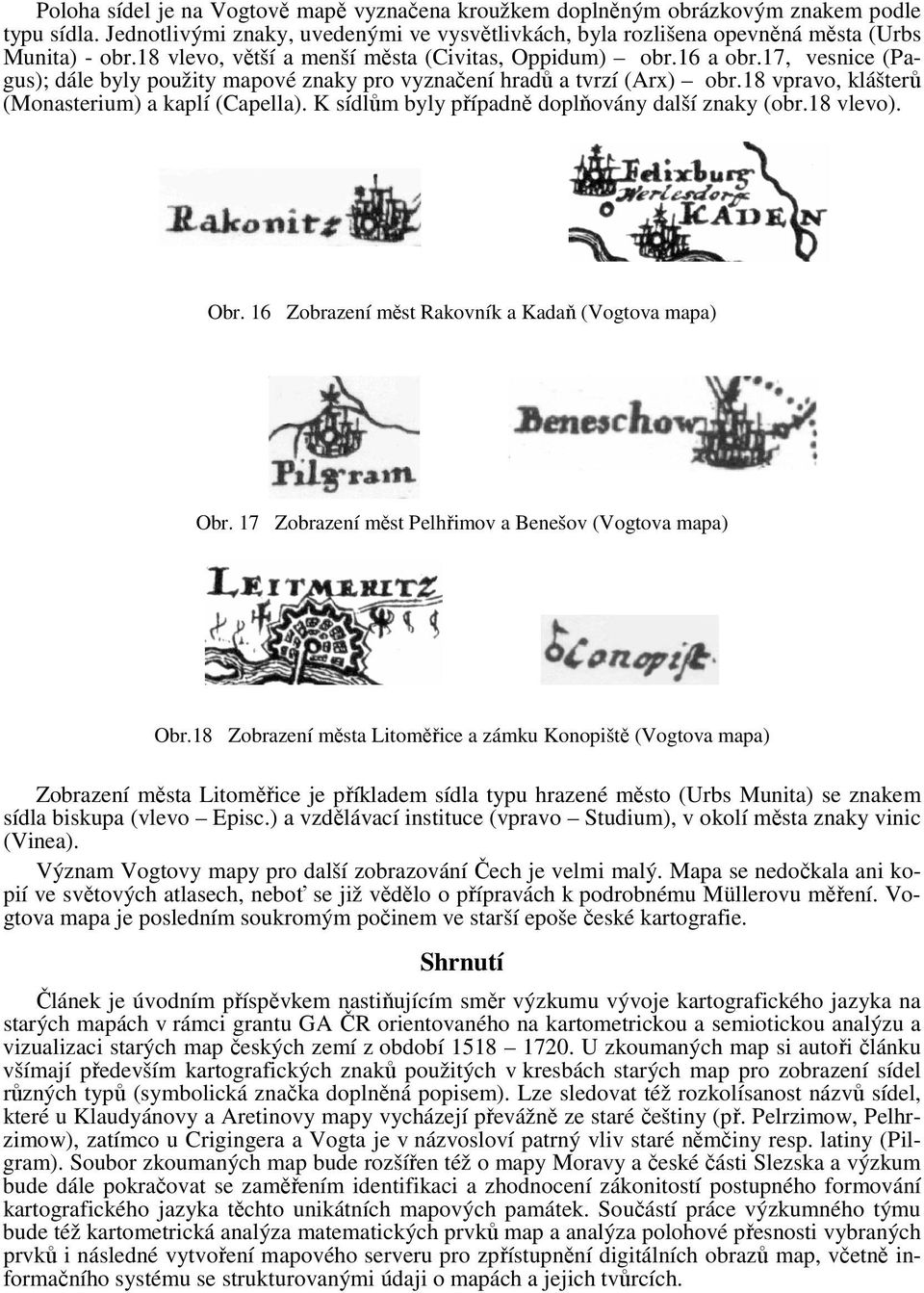 Poloha sídel je na Vogtově mapě vyznačena kroužkem doplněným obrázkovým znakem podle typu sídla. Jednotlivými znaky, uvedenými ve vysvětlivkách, byla rozlišena opevněná města (Urbs Munita) - obr.18 vlevo, větší a menší města (Civitas, Oppidum) – obr.16 a obr.17, vesnice (Pagus); dále byly použity mapové znaky pro vyznačení hradů a tvrzí (Arx) – obr.18 vpravo, klášterů (Monasterium) a kaplí (Capella). K sídlům byly případně doplňovány další znaky (obr.18 vlevo).

Rakonitz

Felixburg
Werlesdorf
KADEN

Obr. 16 Zobrazení měst Rakovník a Kadaň (Vogtova mapa)

Pilgram

Beneschow

Obr. 17 Zobrazení měst Pelhřimov a Benešov (Vogtova mapa)

LEITMERITZ

Conopist

Obr.18 Zobrazení města Litoměřice a zámku Konopiště (Vogtova mapa)

Zobrazení města Litoměřice je příkladem sídla typu hrazené město (Urbs Munita) se znakem sídla biskupa (vlevo – Episc.) a vzdělávací instituce (vpravo – Studium), v okolí města znaky vinic (Vinea).

Význam Vogtovy mapy pro další zobrazování Čech je velmi malý. Mapa se nedočkala ani kopií ve světových atlasech, neboť se již vědělo o přípravách k podrobnému Müllerovu měření. Vogtova mapa je posledním soukromým počinem ve starší epoše české kartografie.

Shrnutí

Článek je úvodním příspěvkem nastiňujícím směr výzkumu vývoje kartografického jazyka na starých mapách v rámci grantu GA ČR orientovaného na kartometrickou a semiotickou analýzu a vizualizaci starých map českých zemí z období 1518 – 1720. U zkoumaných map si autoři článku všímají především kartografických znaků použitých v kresbách starých map pro zobrazení sídel různých typů (symbolická značka doplněná popisem). Lze sledovat též rozkolísanost názvů sídel, které u Klaudyánovy a Aretinovy mapy vycházejí převážně ze staré češtiny (př. Pelrzimow, Pelhrzimow), zatímco u Crigingera a Vogta je v názvosloví patrný vliv staré němčiny resp. latiny (Pilgram). Soubor zkoumaných map bude rozšířen též o mapy Moravy a české části Slezska a výzkum bude dále pokračovat se zaměřením identifikaci a zhodnocení zákonitostí postupného formování kartografického jazyka těchto unikátních mapových památek. Součástí práce výzkumného týmu bude též kartometrická analýza matematických prvků map a analýza polohové přesnosti vybraných prvků i následné vytvoření mapového serveru pro zpřístupnění digitálních obrazů map, včetně informačního systému se strukturovanými údaji o mapách a jejich tvůrcích.